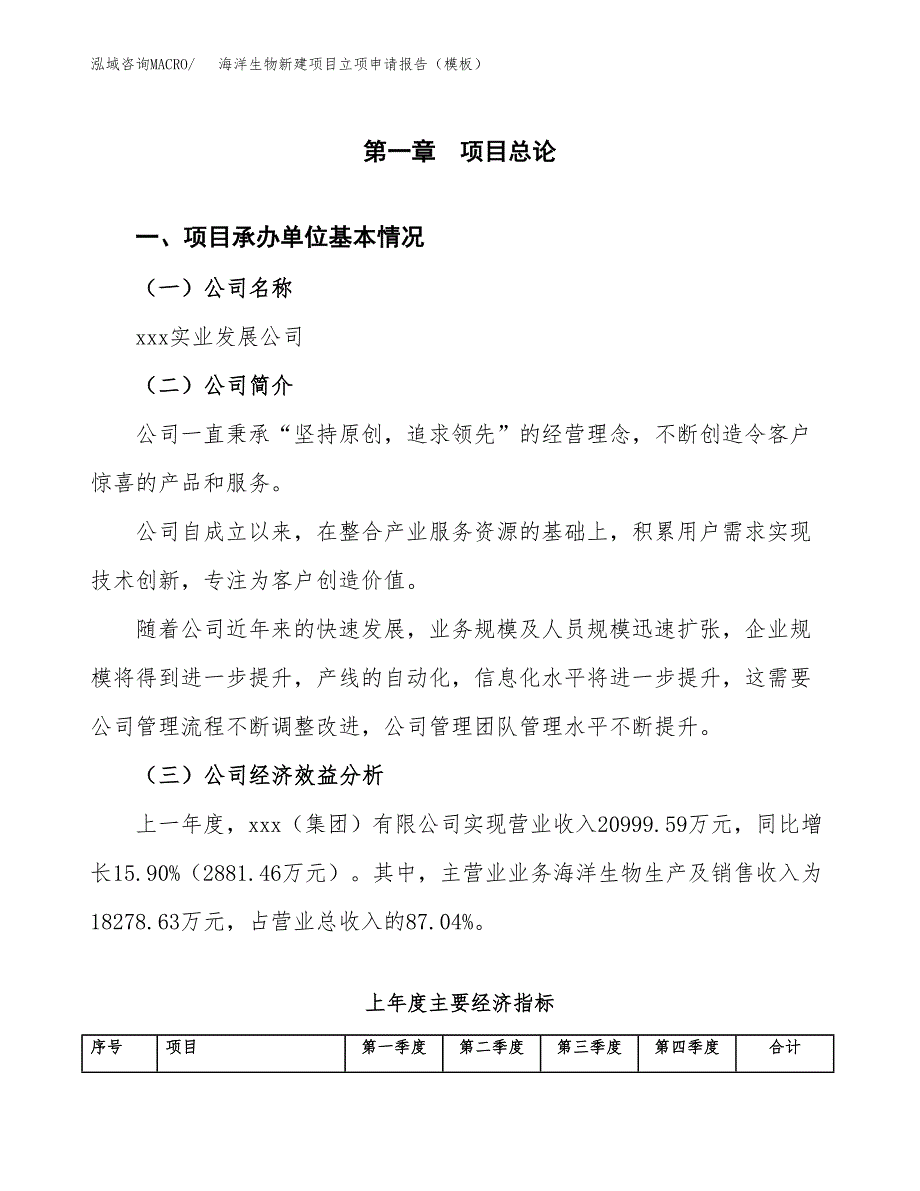 泓域咨询MACRO/　海洋生物新建项目立项申请报告（模板）

第一章　项目总论

一、项目承办单位基本情况

（一）公司名称

xxx实业发展公司

（二）公司简介

公司一直秉承“坚持原创，追求领先”的经营理念，不断创造令客户惊喜的产品和服务。

公司自成立以来，在整合产业服务资源的基础上，积累用户需求实现技术创新，专注为客户创造价值。

随着公司近年来的快速发展，业务规模及人员规模迅速扩张，企业规模将得到进一步提升，产线的自动化，信息化水平将进一步提升，这需要公司管理流程不断调整改进，公司管理团队管理水平不断提升。

（三）公司经济效益分析

上一年度，xxx（集团）有限公司实现营业收入20999.59万元，同比增长15.90%（2881.46万元）。其中，主营业业务海洋生物生产及销售收入为18278.63万元，占营业总收入的87.04%。

上年度主要经济指标

| 序号 | 项目 | 第一季度 | 第二季度 | 第三季度 | 第四季度 | 合计 |
|---|---|---|---|---|---|---|